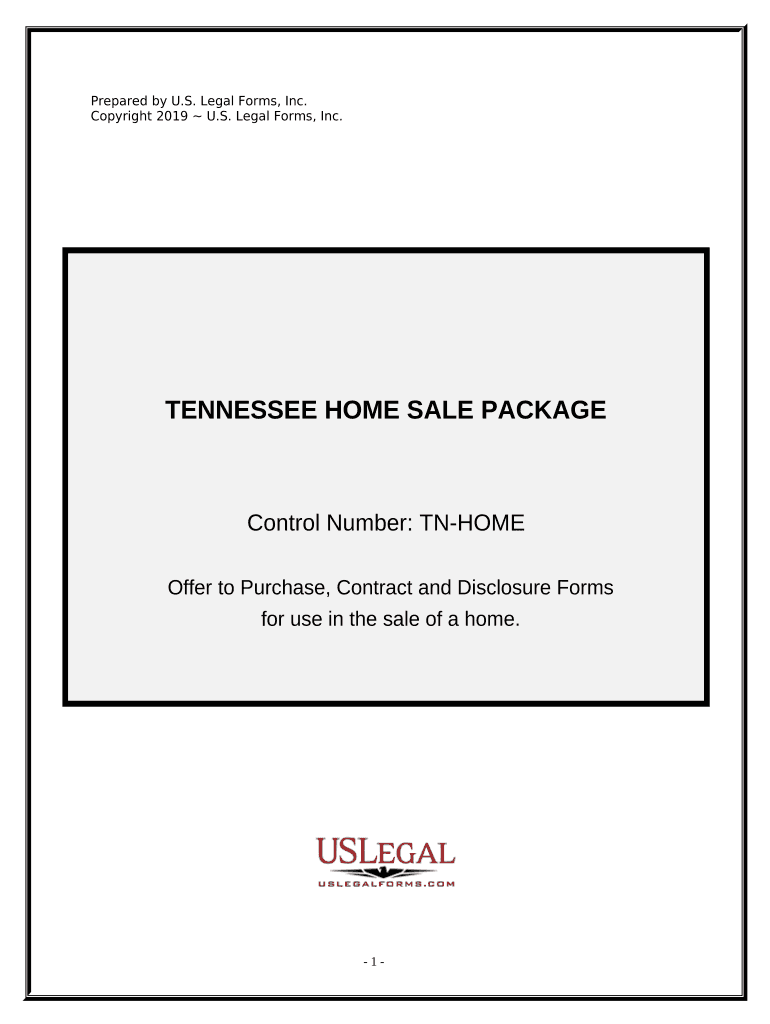 Prepared by U.S. Legal Forms, Inc.
Copyright 2019 ~ U.S. Legal Forms, Inc.

TENNESSEE HOME SALE PACKAGE

Control Number: TN-HOME

Offer to Purchase, Contract and Disclosure Forms
for use in the sale of a home.

USLEGAL
USLEGALFORMS.COM

- 1 -